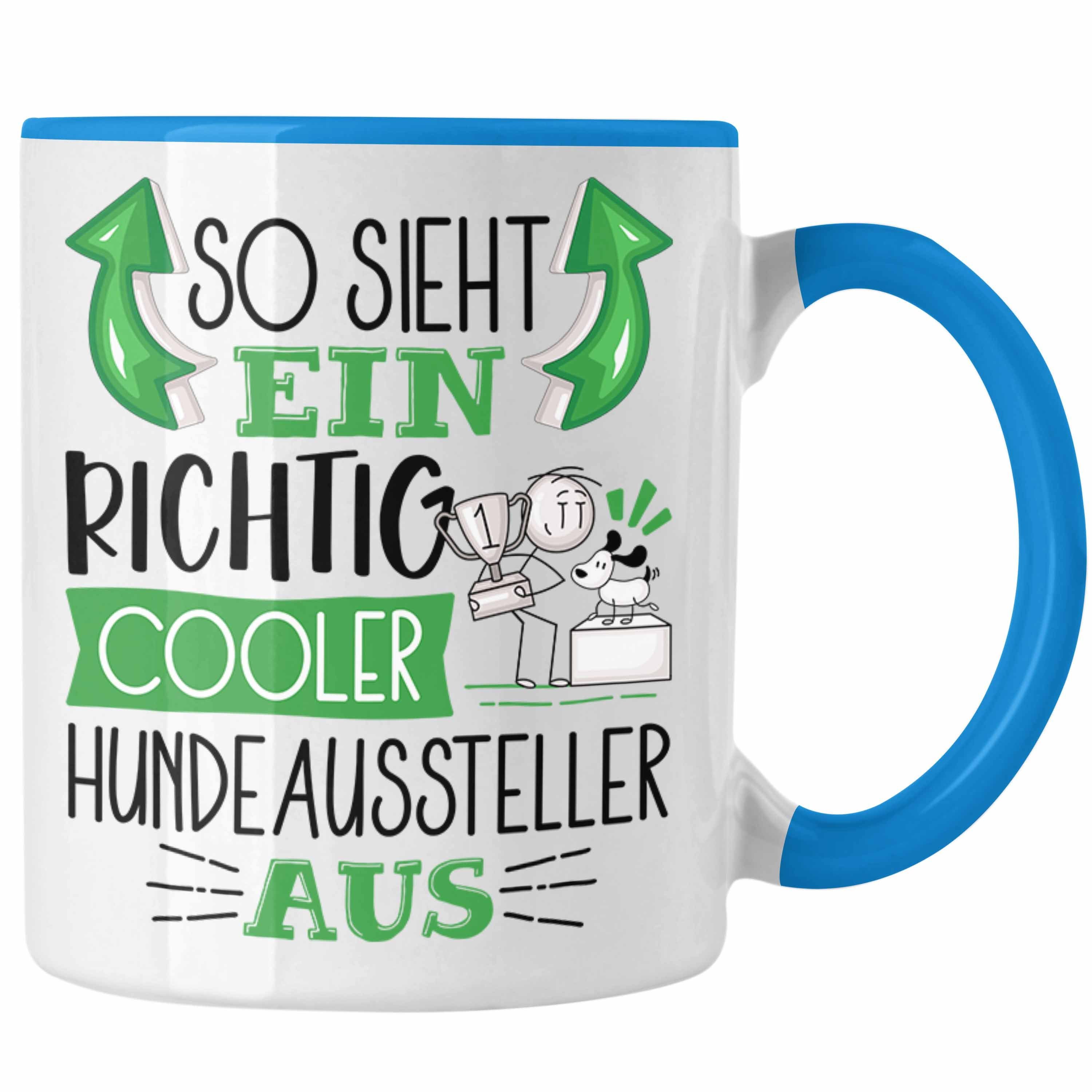 SO SIEHT
EIN
RICHTIG
COOLER
HUNDEAUSSTELLER
AUS

1